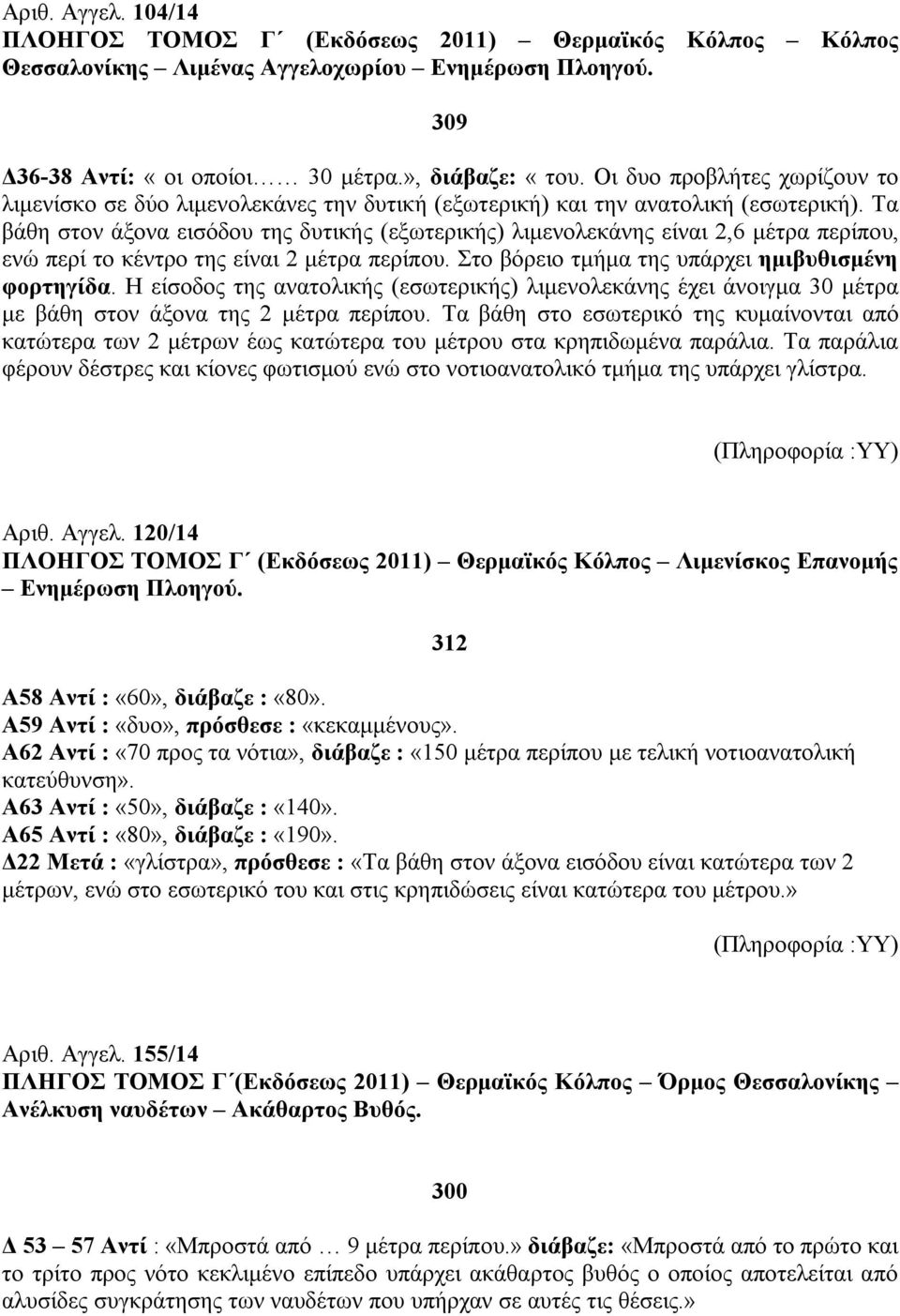 Αριθ. Αγγελ. 104/14
ΠΛΟΗΓΟΣ ΤΟΜΟΣ Γ΄ (Εκδόσεως 2011) – Θερμαϊκός Κόλπος – Κόλπος Θεσσαλονίκης – Λιμένας Αγγελοχωρίου – Ενημέρωση Πλοηγού.

309

Δ36-38 Αντί: « οι οποίοι…… 30 μέτρα.», διάβαζε: « του. Οι δυο προβλήτες χωρίζουν το λιμενίσκο σε δύο λιμενολεκάνες την δυτική (εξωτερική) και την ανατολική (εσωτερική). Τα βάθη στον άξονα εισόδου της δυτικής (εξωτερικής) λιμενολεκάνης είναι 2,6 μέτρα περίπου, ενώ περί το κέντρο της είναι 2 μέτρα περίπου. Στο βόρειο τμήμα της υπάρχει ημιβυθισμένη φορτηγίδα. Η είσοδος της ανατολικής (εσωτερικής) λιμενολεκάνης έχει άνοιγμα 30 μέτρα με βάθη στον άξονα της 2 μέτρα περίπου. Τα βάθη στο εσωτερικό της κυμαίνονται από κατώτερα των 2 μέτρων έως κατώτερα του μέτρου στα κρηπιδωμένα παράλια. Τα παράλια φέρουν δέστρες και κίονες φωτισμού ενώ στο νοτιοανατολικό τμήμα της υπάρχει γλίστρα.

(Πληροφορία :ΥΥ)

Αριθ. Αγγελ. 120/14
ΠΛΟΗΓΟΣ ΤΟΜΟΣ Γ΄ (Εκδόσεως 2011) – Θερμαϊκός Κόλπος – Λιμενίσκος Επανομής – Ενημέρωση Πλοηγού.

312

Α58 Αντί : «60», διάβαζε : «80».
Α59 Αντί : «δυο», πρόσθεσε : «κεκαμμένους».
Α62 Αντί : «70 προς τα νότια», διάβαζε : «150 μέτρα περίπου με τελική νοτιοανατολική κατεύθυνση».
Α63 Αντί : «50», διάβαζε : «140».
Α65 Αντί : «80», διάβαζε : «190».
Δ22 Μετά : «γλίστρα», πρόσθεσε : «Τα βάθη στον άξονα εισόδου είναι κατώτερα των 2 μέτρων, ενώ στο εσωτερικό του και στις κρηπιδώσεις είναι κατώτερα του μέτρου.»

(Πληροφορία :ΥΥ)

Αριθ. Αγγελ. 155/14
ΠΛΗΓΟΣ ΤΟΜΟΣ Γ΄(Εκδόσεως 2011) – Θερμαϊκός Κόλπος – Όρμος Θεσσαλονίκης – Ανέλκυση ναυδέτων – Ακάθαρτος Βυθός.

300

Δ 53 – 57 Αντί : «Μπροστά από … 9 μέτρα περίπου.» διάβαζε: «Μπροστά από το πρώτο και το τρίτο προς νότο κεκλιμένο επίπεδο υπάρχει ακάθαρτος βυθός ο οποίος αποτελείται από αλυσίδες συγκράτησης των ναυδέτων που υπήρχαν σε αυτές τις θέσεις.»